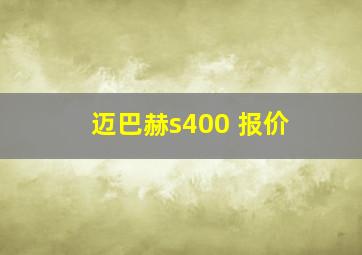 迈巴赫s400 报价